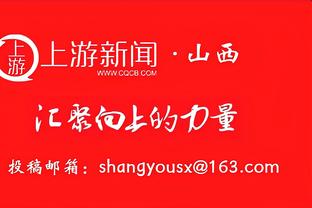 上游

上游新闻 · 山西
WWW.CQCB.COM

汇聚向上的力量

投稿邮箱：shangyousx@163.com